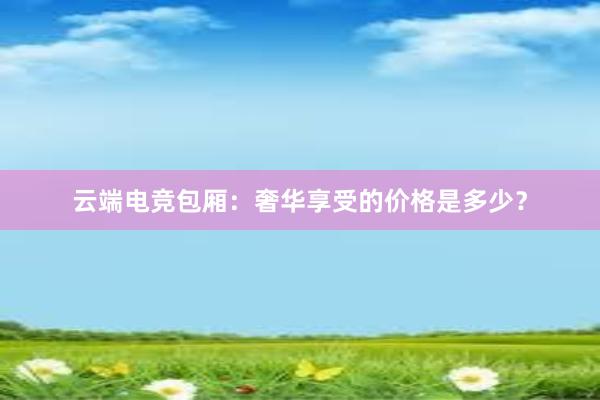 云端电竞包厢：奢华享受的价格是多少？